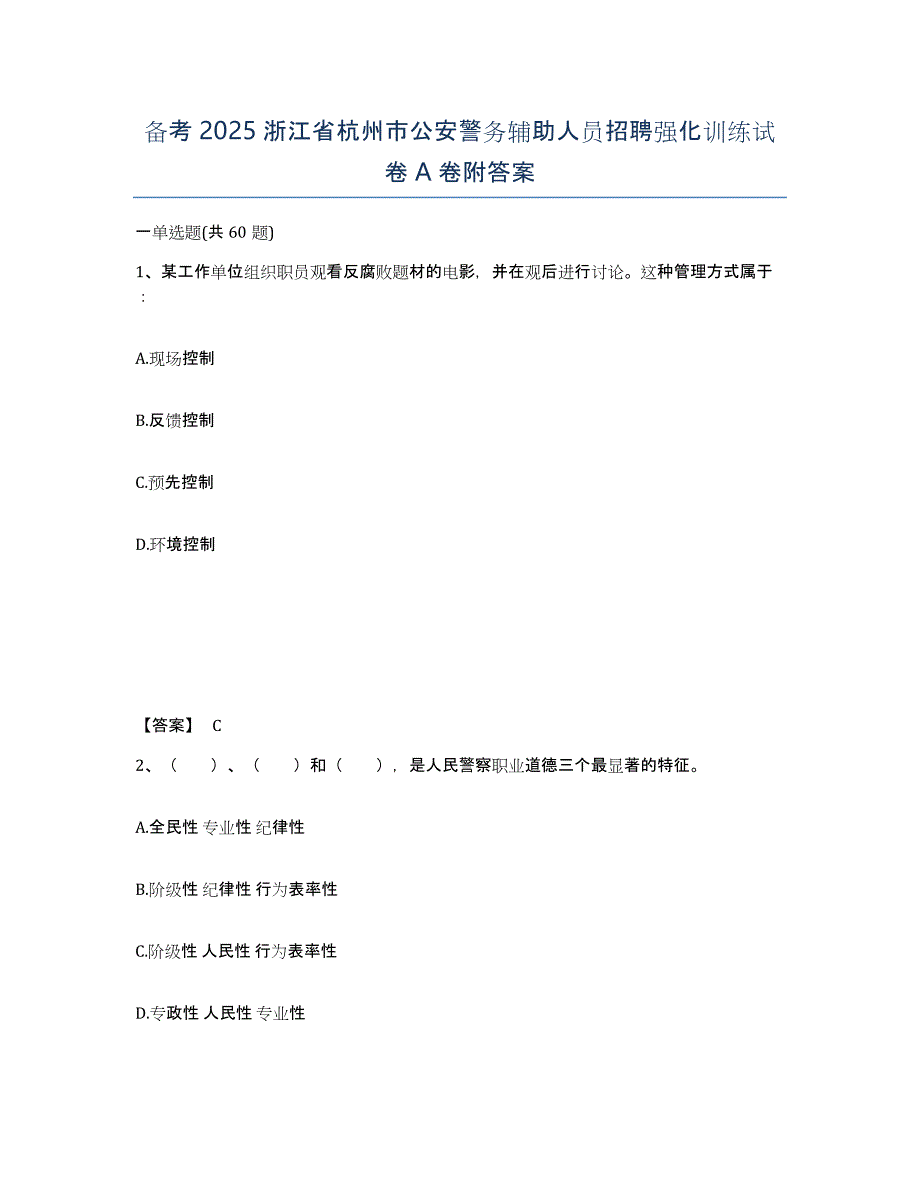 备考 2025 浙江省杭州市公安警务辅助人员招聘强化训练试卷 A 卷附答案

一单选题(共 60 题)

1、某工作单位组织职员观看反腐败题材的电影，并在观后进行讨论。这种管理方式属于：

A.现场控制

B.反馈控制

C.预先控制

D.环境控制

【答案】 C

2、（　）、（　）和（　），是人民警察职业道德三个最显著的特征。

A.全民性 专业性 纪律性

B.阶级性 纪律性 行为表率性

C.阶级性 人民性 行为表率性

D.专政性 人民性 专业性